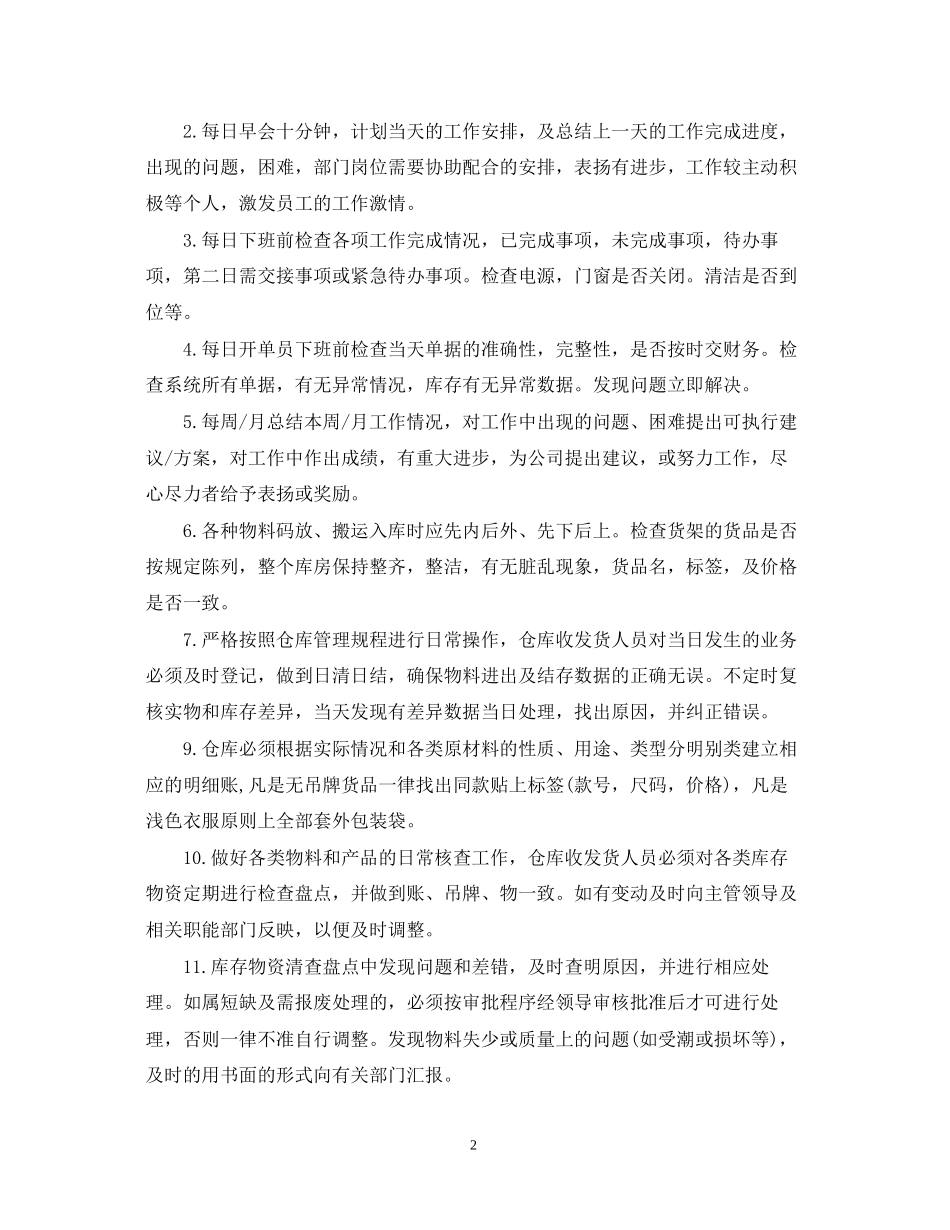 2.每日早会十分钟，计划当天的工作安排，及总结上一天的工作完成进度，出现的问题，困难，部门岗位需要协助配合的安排，表扬有进步，工作较主动积极等个人，激发员工的工作激情。

3.每日下班前检查各项工作完成情况，已完成事项，未完成事项，待办事项，第二日需交接事项或紧急待办事项。检查电源，门窗是否关闭。清洁是否到位等。

4.每日开单员下班前检查当天单据的准确性，完整性，是否按时交财务。检查系统所有单据，有无异常情况，库存有无异常数据。发现问题立即解决。

5.每周/月总结本周/月工作情况，对工作中出现的问题、困难提出可执行建议/方案，对工作中作出成绩，有重大进步，为公司提出建议，或努力工作，尽心尽力者给予表扬或奖励。

6.各种物料码放、搬运入库时应先内后外、先下后上。检查货架的货品是否按规定陈列，整个库房保持整齐，整洁，有无脏乱现象，货品名，标签，及价格是否一致。

7.严格按照仓库管理规程进行日常操作，仓库收发货人员对当日发生的业务必须及时登记，做到日清日结，确保物料进出及结存数据的正确无误。不定时复核实物和库存差异，当天发现有差异数据当日处理，找出原因，并纠正错误。

9.仓库必须根据实际情况和各类原材料的性质、用途、类型分明别类建立相应的明细账,凡是无吊牌货品一律找出同款贴上标签(款号，尺码，价格)，凡是浅色衣服原则上全部套外包装袋。

10.做好各类物料和产品的日常核查工作，仓库收发货人员必须对各类库存物资定期进行检查盘点，并做到账、吊牌、物一致。如有变动及时向主管领导及相关职能部门反映，以便及时调整。

11.库存物资清查盘点中发现问题和差错，及时查明原因，并进行相应处理。如属短缺及需报废处理的，必须按审批程序经领导审核批准后才可进行处理，否则一律不准自行调整。发现物料失少或质量上的问题(如受潮或损坏等)，及时的用书面的形式向有关部门汇报。

2